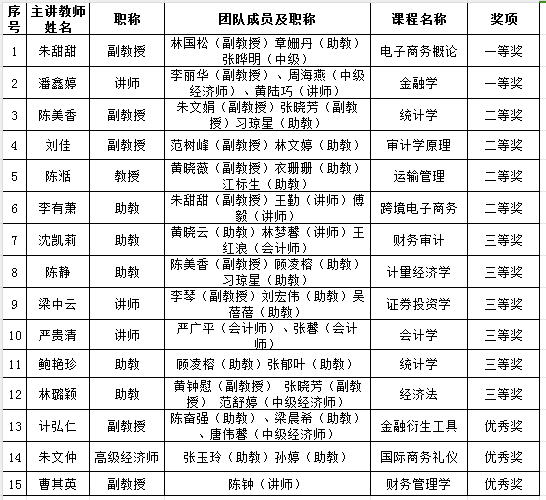 | 序号 | 主讲教师姓名 | 职称 | 团队成员及职称 | 课程名称 | 奖项 |
|---|---|---|---|---|---|
| 1 | 朱甜甜 | 副教授 | 林国松（副教授）章姗丹（助教）张晔明（中级） | 电子商务概论 | 一等奖 |
| 2 | 潘鑫婷 | 讲师 | 李丽华（副教授）、周海燕（中级经济师）、黄陆巧（讲师） | 金融学 | 一等奖 |
| 3 | 陈美香 | 副教授 | 朱文娟（副教授）张晓芳（副教授）习琼星（助教） | 统计学 | 二等奖 |
| 4 | 刘佳 | 副教授 | 范树峰（副教授）林文婷（助教） | 审计学原理 | 二等奖 |
| 5 | 陈湉 | 教授 | 黄晓薇（副教授）衣珊珊（助教）江标生（助教） | 运输管理 | 二等奖 |
| 6 | 李有萧 | 助教 | 朱甜甜（副教授）王勤（讲师）傅毅（讲师） | 跨境电子商务 | 二等奖 |
| 7 | 沈凯莉 | 助教 | 黄晓云（助教）林梦馨（讲师）王红浪（会计师） | 财务审计 | 三等奖 |
| 8 | 陈静 | 助教 | 陈美香（副教授）顾凌榕（助教）习琼星（助教） | 计量经济学 | 三等奖 |
| 9 | 梁中云 | 讲师 | 李琴（副教授）刘宏伟（助教）吴蓓蓓（助教） | 证券投资学 | 三等奖 |
| 10 | 严贵清 | 讲师 | 严广平（会计师）、张馨（会计师） | 会计学 | 三等奖 |
| 11 | 鲍艳珍 | 助教 | 顾凌榕（助教）张郁叶（助教） | 统计学 | 三等奖 |
| 12 | 林璐颖 | 助教 | 黄钟慰（副教授） 张晓芳（副教授） 范舒婷（中级经济师） | 经济法 | 三等奖 |
| 13 | 计弘仁 | 副教授 | 陈奋强（助教）、梁晨希（助教）、唐伟馨（中级经济师） | 金融衍生工具 | 优秀奖 |
| 14 | 朱文仲 | 高级经济师 | 张玉玲（助教）孙婷（助教） | 国际商务礼仪 | 优秀奖 |
| 15 | 曹其英 | 副教授 | 陈钟（讲师） | 财务管理学 | 优秀奖 |